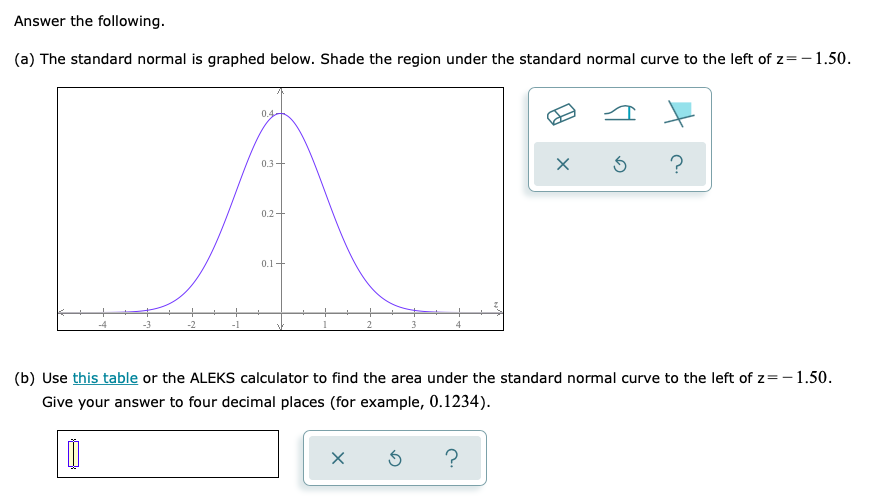 Answer the following.

(a) The standard normal is graphed below. Shade the region under the standard normal curve to the left of $z=-1.50$.

0.4
0.3
0.2
0.1
-4 -3 -2 -1 1 2 3 4
z

× ?

(b) Use this table or the ALEKS calculator to find the area under the standard normal curve to the left of $z=-1.50$. Give your answer to four decimal places (for example, $0.1234$).

× ?